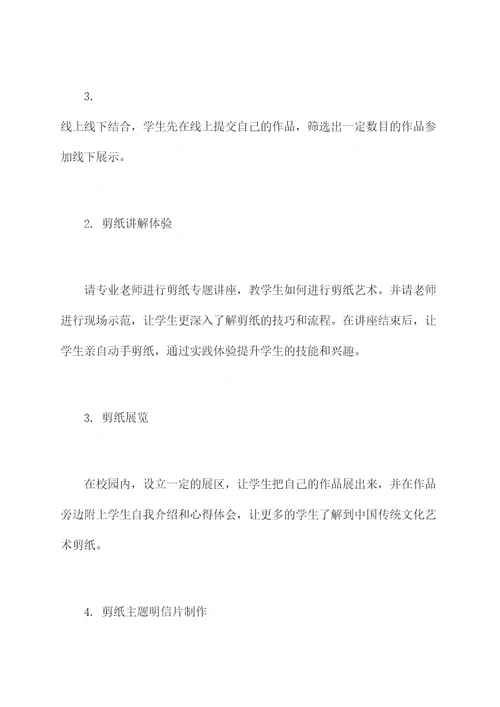 3.

线上线下结合，学生先在线上提交自己的作品，筛选出一定数目的作品参加线下展示。

2. 剪纸讲解体验

请专业老师进行剪纸专题讲座，教学生如何进行剪纸艺术。并请老师进行现场示范，让学生更深入了解剪纸的技巧和流程。在讲座结束后，让学生亲自动手剪纸，通过实践体验提升学生的技能和兴趣。

3. 剪纸展览

在校园内，设立一定的展区，让学生把自己的作品展出来，并在作品旁边附上学生自我介绍和心得体会，让更多的学生了解到中国传统文化艺术剪纸。

4. 剪纸主题明信片制作